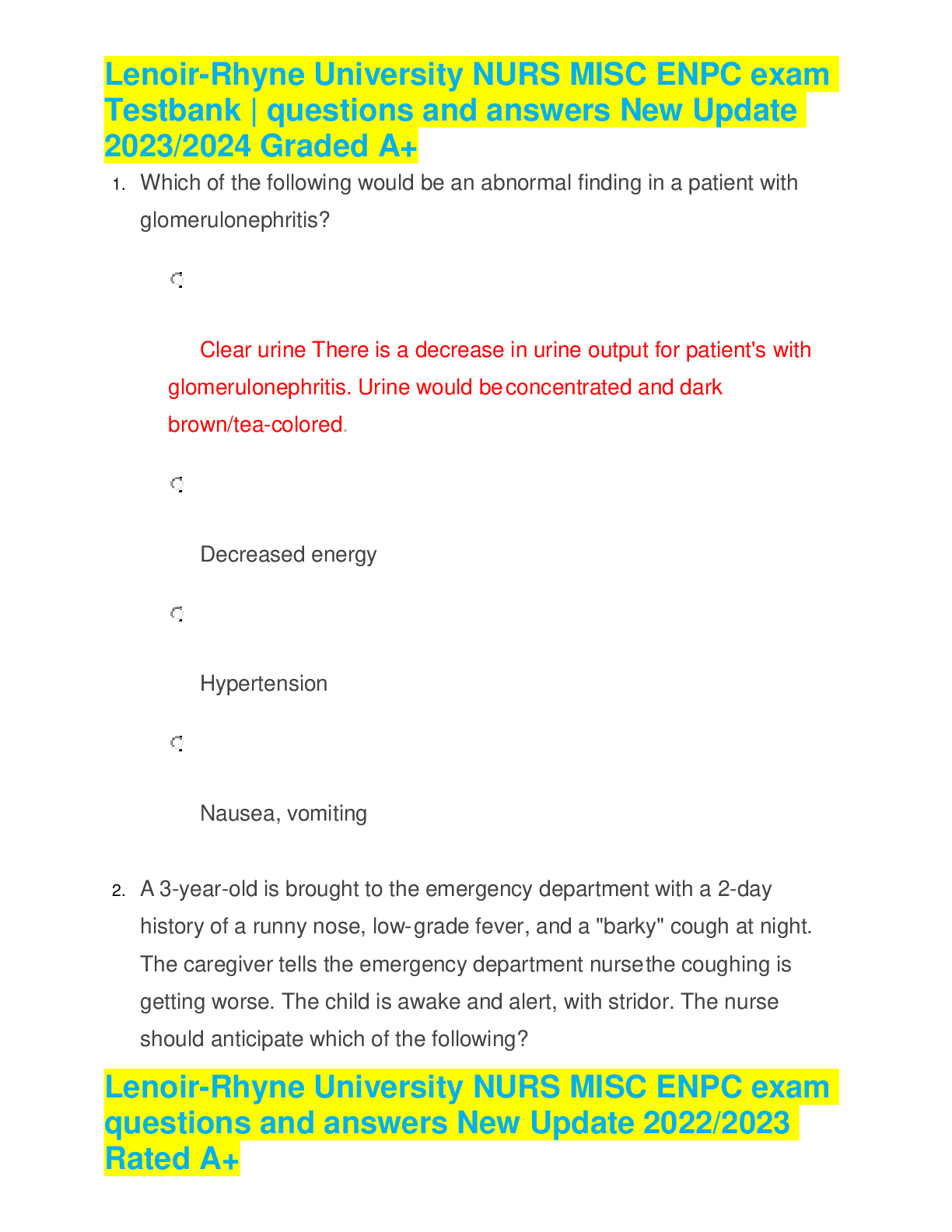 Lenoir-Rhyne University NURS MISC ENPC exam Testbank | questions and answers New Update 2023/2024 Graded A+

1. Which of the following would be an abnormal finding in a patient with glomerulonephritis?

Clear urine There is a decrease in urine output for patient's with glomerulonephritis. Urine would be concentrated and dark brown/tea-colored.

Decreased energy

Hypertension

Nausea, vomiting

2. A 3-year-old is brought to the emergency department with a 2-day history of a runny nose, low-grade fever, and a "barky" cough at night. The caregiver tells the emergency department nurse the coughing is getting worse. The child is awake and alert, with stridor. The nurse should anticipate which of the following?

Lenoir-Rhyne University NURS MISC ENPC exam questions and answers New Update 2022/2023 Rated A+